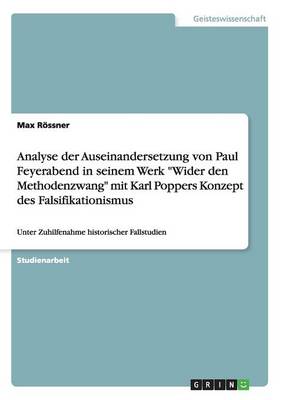 Geisteswissenschaft

Max Rössner

Analyse der Auseinandersetzung von Paul Feyerabend in seinem Werk "Wider den Methodenzwang" mit Karl Poppers Konzept des Falsifikationismus

Unter Zuhilfenahme historischer Fallstudien

Studienarbeit

GRIN